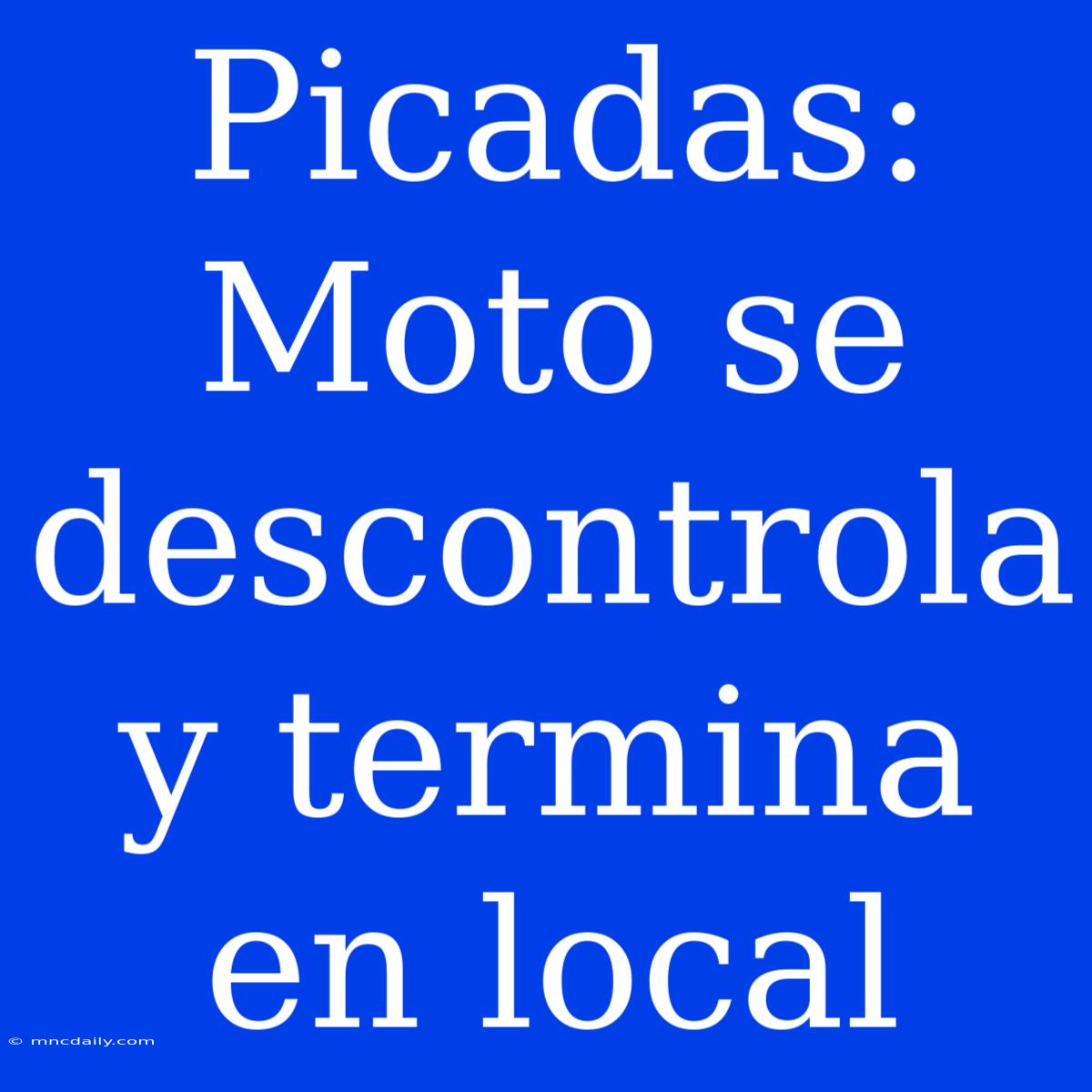 Picadas: Moto se descontrola y termina en local

© mncdaily.com